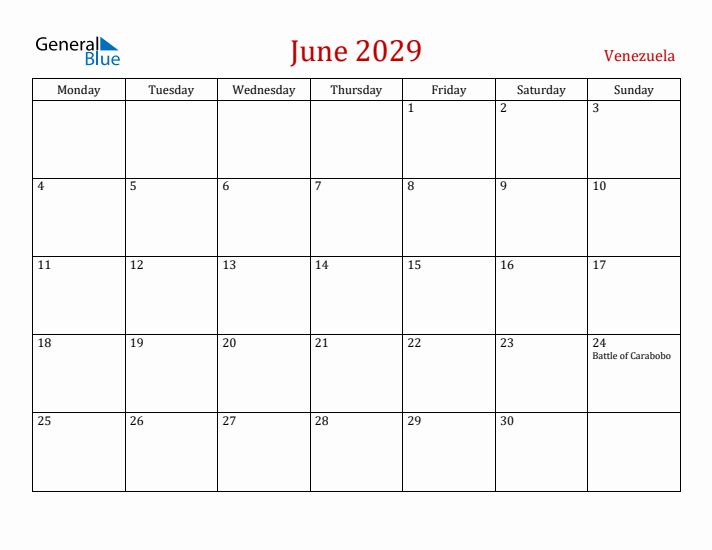 General Blue

June 2029

Venezuela

| Monday | Tuesday | Wednesday | Thursday | Friday | Saturday | Sunday |
|---|---|---|---|---|---|---|
| | | | | 1 | 2 | 3 |
| 4 | 5 | 6 | 7 | 8 | 9 | 10 |
| 11 | 12 | 13 | 14 | 15 | 16 | 17 |
| 18 | 19 | 20 | 21 | 22 | 23 | 24 Battle of Carabobo |
| 25 | 26 | 27 | 28 | 29 | 30 | |